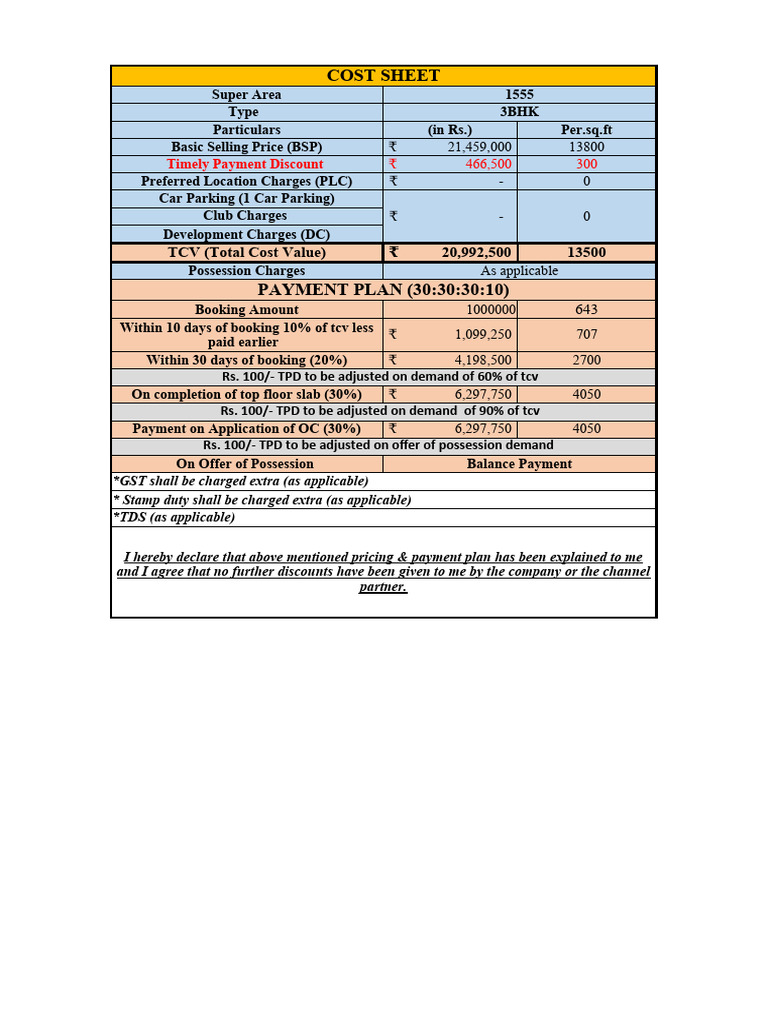 | COST SHEET | | |
|---|---|---|
| Super Area | 1555 | |
| Type | 3BHK | |
| Particulars | (in Rs.) | Per.sq.ft |
| Basic Selling Price (BSP) | ₹ 21,459,000 | 13800 |
| Timely Payment Discount | ₹ 466,500 | 300 |
| Preferred Location Charges (PLC) | ₹ - | 0 |
| Car Parking (1 Car Parking) | ₹ - | 0 |
| Club Charges | | |
| Development Charges (DC) | | |
| TCV (Total Cost Value) | ₹ 20,992,500 | 13500 |
| Possession Charges | As applicable | |
| PAYMENT PLAN (30:30:30:10) | | |
| Booking Amount | 1000000 | 643 |
| Within 10 days of booking 10% of tcv less paid earlier | ₹ 1,099,250 | 707 |
| Within 30 days of booking (20%) | ₹ 4,198,500 | 2700 |
| Rs. 100/- TPD to be adjusted on demand of 60% of tcv | | |
| On completion of top floor slab (30%) | ₹ 6,297,750 | 4050 |
| Rs. 100/- TPD to be adjusted on demand of 90% of tcv | | |
| Payment on Application of OC (30%) | ₹ 6,297,750 | 4050 |
| Rs. 100/- TPD to be adjusted on offer of possession demand | | |
| On Offer of Possession | Balance Payment | |

*GST shall be charged extra (as applicable)
* Stamp duty shall be charged extra (as applicable)
*TDS (as applicable)

I hereby declare that above mentioned pricing & payment plan has been explained to me and I agree that no further discounts have been given to me by the company or the channel partner.